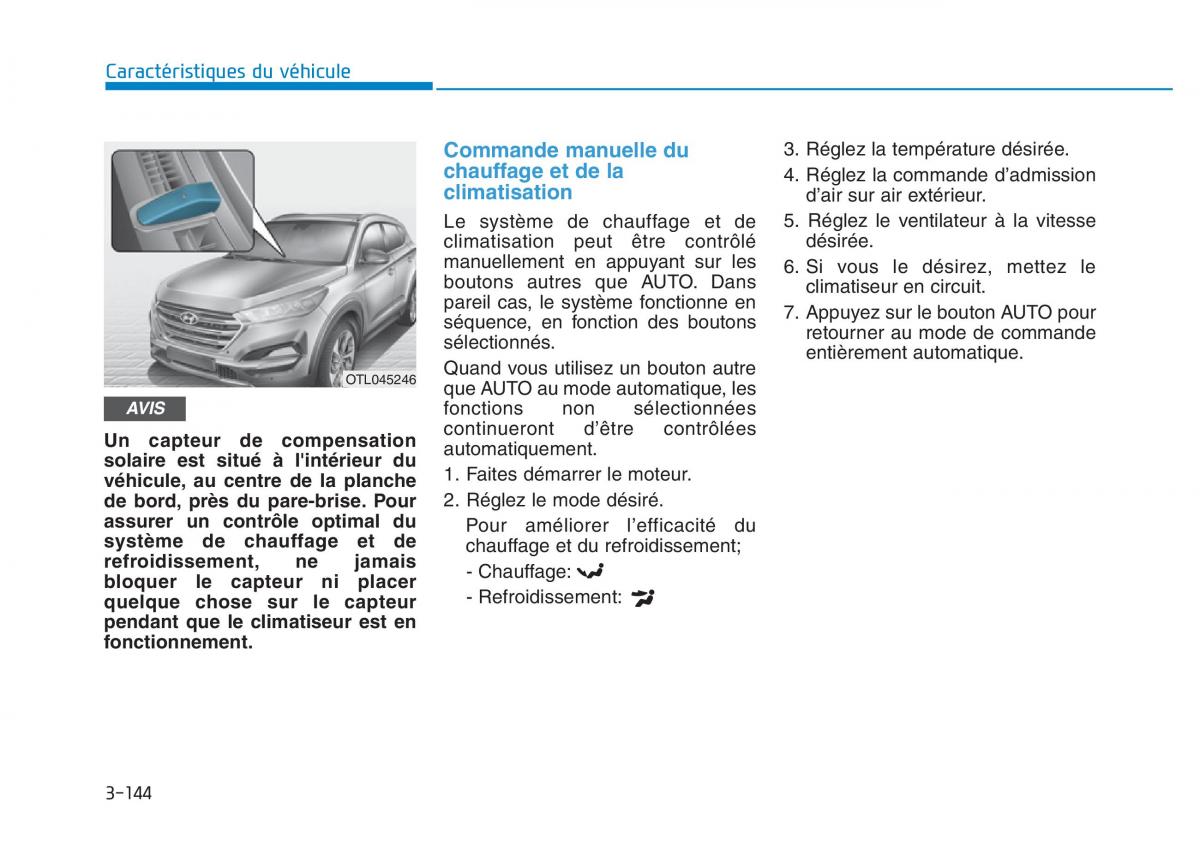 Caractéristiques du véhicule

OTL045246

AVIS

Un capteur de compensation solaire est situé à l'intérieur du véhicule, au centre de la planche de bord, près du pare-brise. Pour assurer un contrôle optimal du système de chauffage et de refroidissement, ne jamais bloquer le capteur ni placer quelque chose sur le capteur pendant que le climatiseur est en fonctionnement.

Commande manuelle du chauffage et de la climatisation

Le système de chauffage et de climatisation peut être contrôlé manuellement en appuyant sur les boutons autres que AUTO. Dans pareil cas, le système fonctionne en séquence, en fonction des boutons sélectionnés.

Quand vous utilisez un bouton autre que AUTO au mode automatique, les fonctions non sélectionnées continueront d'être contrôlées automatiquement.

1. Faites démarrer le moteur.
2. Réglez le mode désiré.
Pour améliorer l'efficacité du chauffage et du refroidissement;
- Chauffage:
- Refroidissement:

3. Réglez la température désirée.
4. Réglez la commande d'admission d'air sur air extérieur.
5. Réglez le ventilateur à la vitesse désirée.
6. Si vous le désirez, mettez le climatiseur en circuit.
7. Appuyez sur le bouton AUTO pour retourner au mode de commande entièrement automatique.

3-144